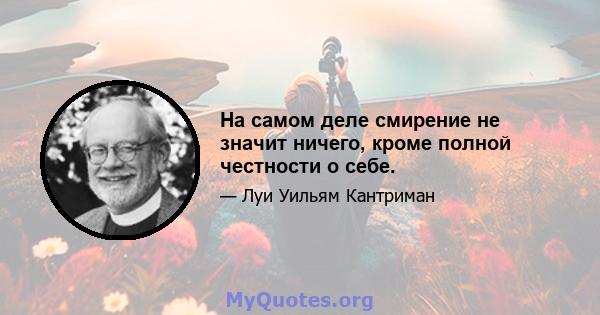 На самом деле смирение не значит ничего, кроме полной честности о себе.

— Луи Уильям Кантриман

MyQuotes.org